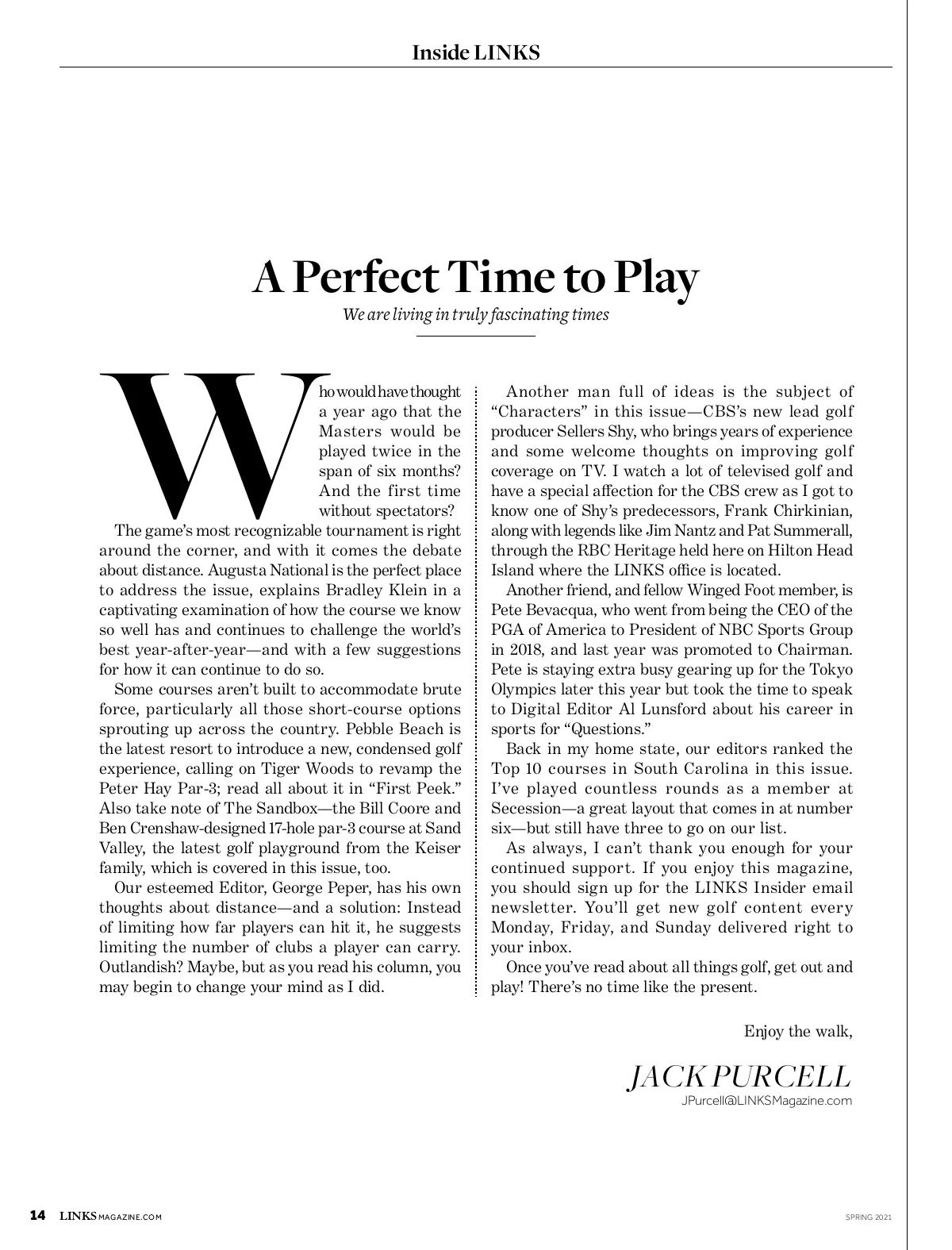 Inside LINKS

A Perfect Time to Play

We are living in truly fascinating times

Who would have thought a year ago that the Masters would be played twice in the span of six months? And the first time without spectators?

The game's most recognizable tournament is right around the corner, and with it comes the debate about distance. Augusta National is the perfect place to address the issue, explains Bradley Klein in a captivating examination of how the course we know so well has and continues to challenge the world's best year-after-year—and with a few suggestions for how it can continue to do so.

Some courses aren't built to accommodate brute force, particularly all those short-course options sprouting up across the country. Pebble Beach is the latest resort to introduce a new, condensed golf experience, calling on Tiger Woods to revamp the Peter Hay Par-3; read all about it in "First Peek." Also take note of The Sandbox—the Bill Coore and Ben Crenshaw-designed 17-hole par-3 course at Sand Valley, the latest golf playground from the Keiser family, which is covered in this issue, too.

Our esteemed Editor, George Peper, has his own thoughts about distance—and a solution: Instead of limiting how far players can hit it, he suggests limiting the number of clubs a player can carry. Outlandish? Maybe, but as you read his column, you may begin to change your mind as I did.

Another man full of ideas is the subject of "Characters" in this issue—CBS's new lead golf producer Sellers Shy, who brings years of experience and some welcome thoughts on improving golf coverage on TV. I watch a lot of televised golf and have a special affection for the CBS crew as I got to know one of Shy's predecessors, Frank Chirkinian, along with legends like Jim Nantz and Pat Summerall, through the RBC Heritage held here on Hilton Head Island where the LINKS office is located.

Another friend, and fellow Winged Foot member, is Pete Bevacqua, who went from being the CEO of the PGA of America to President of NBC Sports Group in 2018, and last year was promoted to Chairman. Pete is staying extra busy gearing up for the Tokyo Olympics later this year but took the time to speak to Digital Editor Al Lunsford about his career in sports for "Questions."

Back in my home state, our editors ranked the Top 10 courses in South Carolina in this issue. I've played countless rounds as a member at Secession—a great layout that comes in at number six—but still have three to go on our list.

As always, I can't thank you enough for your continued support. If you enjoy this magazine, you should sign up for the LINKS Insider email newsletter. You'll get new golf content every Monday, Friday, and Sunday delivered right to your inbox.

Once you've read about all things golf, get out and play! There's no time like the present.

Enjoy the walk,

JACK PURCELL
JPurcell@LINKSMagazine.com

14 LINKSMAGAZINE.COM

SPRING 2021